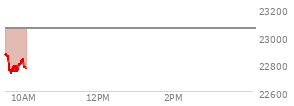 23200
23000
22800
22600
10AM
12PM
2PM